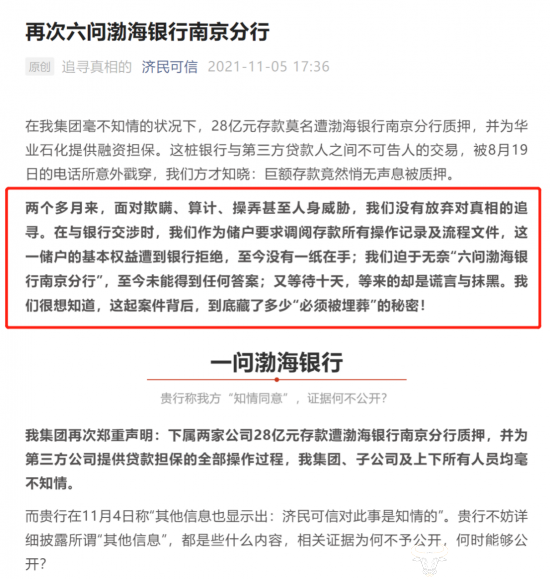 再次六问渤海银行南京分行

原创 追寻真相的 济民可信 2021-11-05 17:36

在我集团毫不知情的状况下，28亿元存款莫名遭渤海银行南京分行质押，并为华业石化提供融资担保。这桩银行与第三方贷款人之间不可告人的交易，被8月19日的电话所意外戳穿，我们方才知晓：巨额存款竟然悄无声息被质押。

两个多月来，面对欺瞒、算计、操弄甚至人身威胁，我们没有放弃对真相的追寻。在与银行交涉时，我们作为储户要求调阅存款所有操作记录及流程文件，这一储户的基本权益遭到银行拒绝，至今没有一纸在手；我们迫于无奈“六问渤海银行南京分行”，至今未能得到任何答案；又等待十天，等来的却是谎言与抹黑。我们很想知道，这起案件背后，到底藏了多少“必须被埋葬”的秘密！

一问渤海银行

贵行称我方“知情同意”，证据何不公开？

我集团再次郑重声明：下属两家公司28亿元存款遭渤海银行南京分行质押，并为第三方公司提供贷款担保的全部操作过程，我集团、子公司及上下所有人员均毫不知情。

而贵行在11月4日称“其他信息也显示出：济民可信对此事是知情的”。贵行不妨详细披露所谓“其他信息”，都是些什么内容，相关证据为何不予公开，何时能够公开？